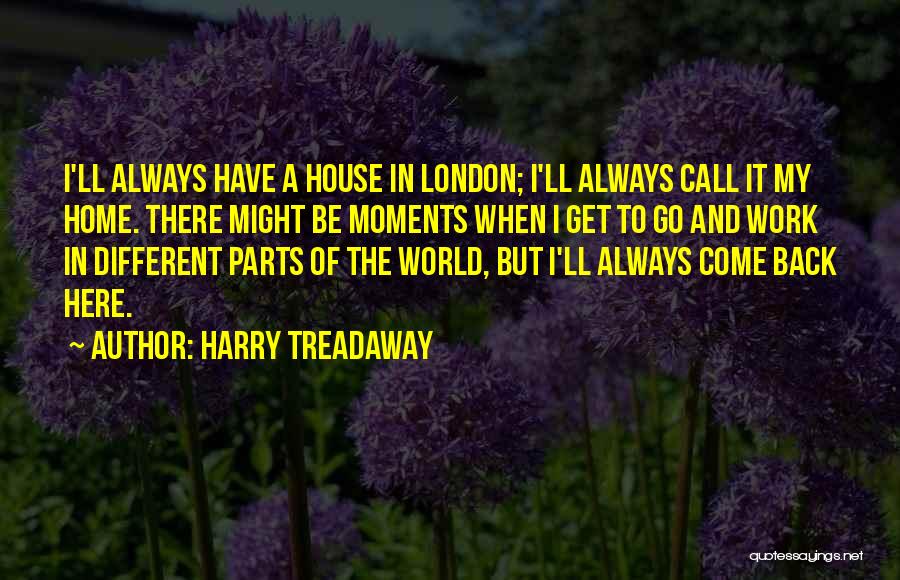 I'LL ALWAYS HAVE A HOUSE IN LONDON; I'LL ALWAYS CALL IT MY HOME. THERE MIGHT BE MOMENTS WHEN I GET TO GO AND WORK IN DIFFERENT PARTS OF THE WORLD, BUT I'LL ALWAYS COME BACK HERE.

~ AUTHOR: HARRY TREADAWAY

quotessayings.net